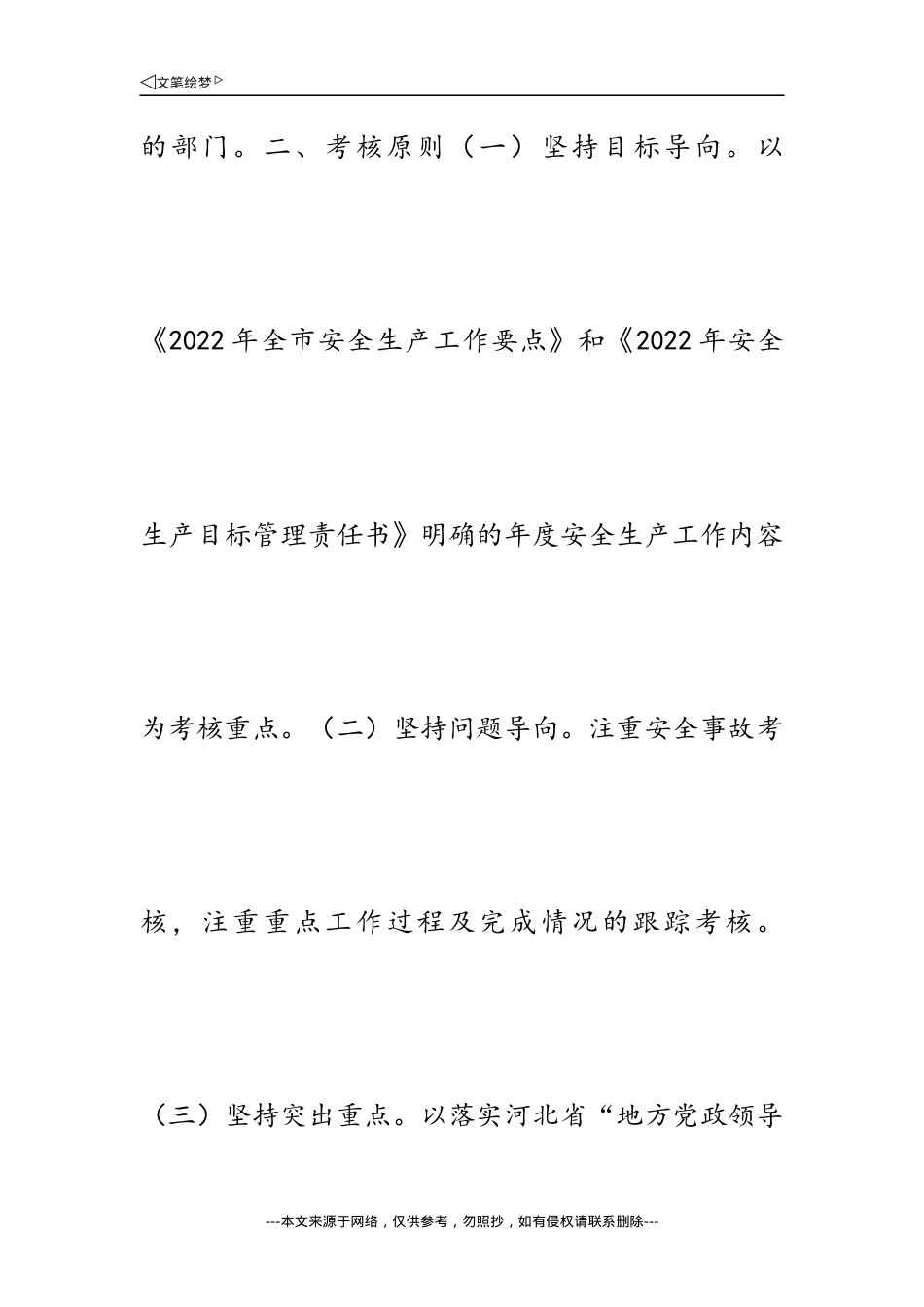 ◁文笔绘梦▷

的部门。二、考核原则（一）坚持目标导向。以《2022年全市安全生产工作要点》和《2022年安全生产目标管理责任书》明确的年度安全生产工作内容为考核重点。（二）坚持问题导向。注重安全事故考核，注重重点工作过程及完成情况的跟踪考核。（三）坚持突出重点。以落实河北省“地方党政领导

---本文来源于网络，仅供参考，勿照抄，如有侵权请联系删除---